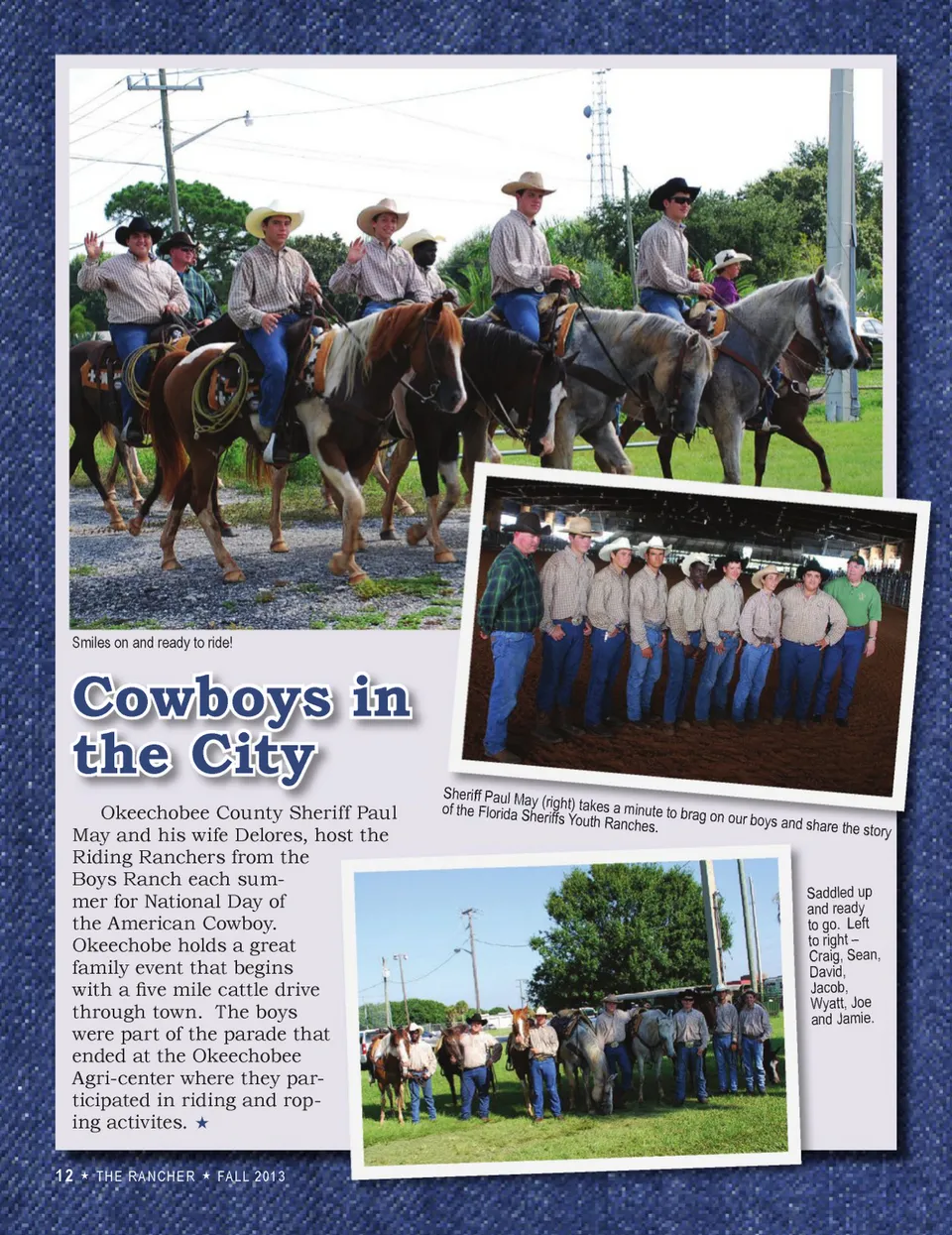 Smiles on and ready to ride!

Cowboys in the City

Okeechobee County Sheriff Paul May and his wife Delores, host the Riding Ranchers from the Boys Ranch each summer for National Day of the American Cowboy. Okeechobe holds a great family event that begins with a five mile cattle drive through town. The boys were part of the parade that ended at the Okeechobee Agri-center where they participated in riding and roping activites. ★

Sheriff Paul May (right) takes a minute to brag on our boys and share the story of the Florida Sheriffs Youth Ranches.

Saddled up and ready to go. Left to right – Craig, Sean, David, Jacob, Wyatt, Joe and Jamie.

12 ★ THE RANCHER ★ FALL 2013